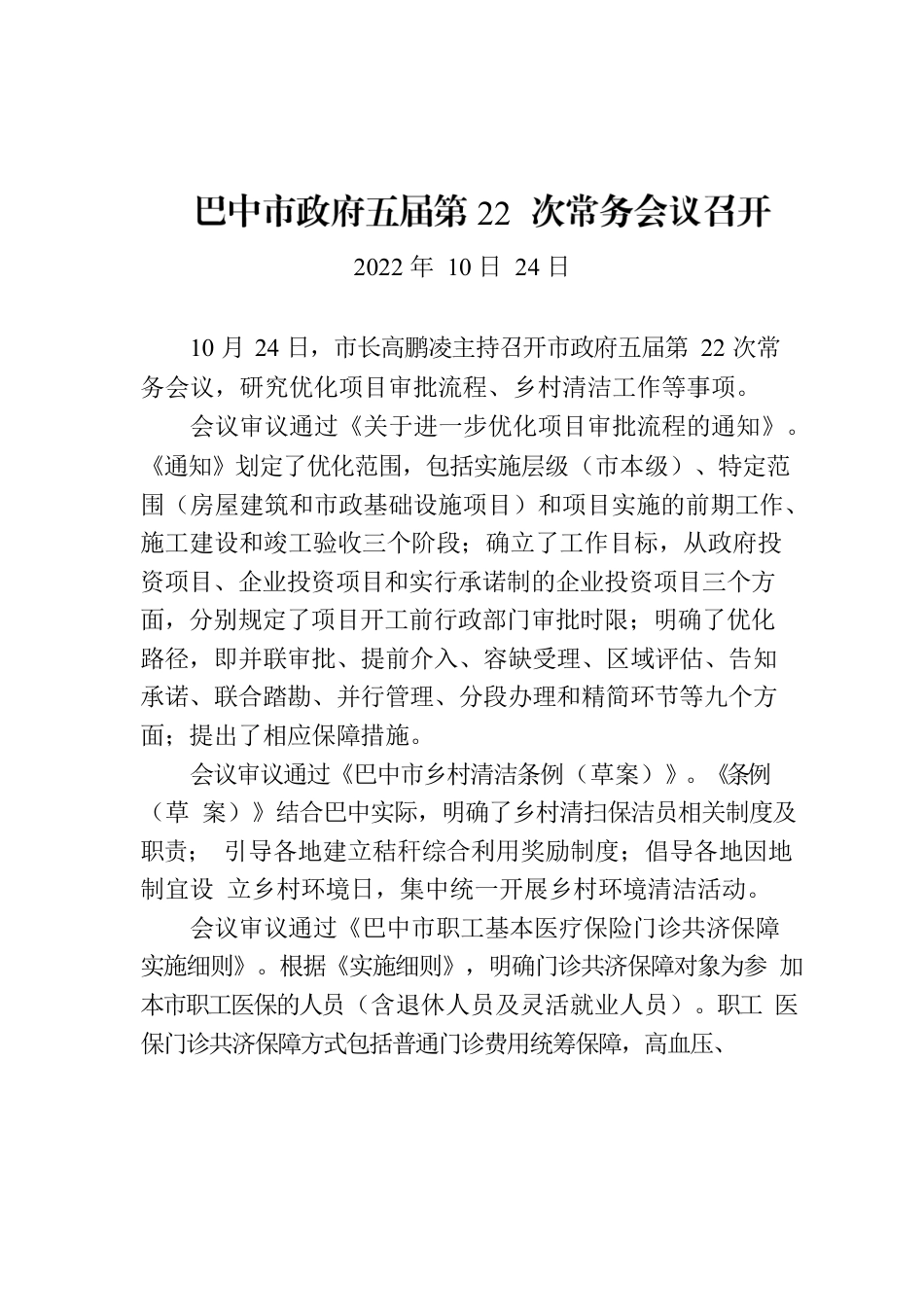 巴中市政府五届第 22 次常务会议召开

2022 年 10 日 24 日

10 月 24 日，市长高鹏凌主持召开市政府五届第 22 次常务会议，研究优化项目审批流程、乡村清洁工作等事项。

会议审议通过《关于进一步优化项目审批流程的通知》。《通知》划定了优化范围，包括实施层级（市本级）、特定范围（房屋建筑和市政基础设施项目）和项目实施的前期工作、施工建设和竣工验收三个阶段；确立了工作目标，从政府投资项目、企业投资项目和实行承诺制的企业投资项目三个方面，分别规定了项目开工前行政部门审批时限；明确了优化路径，即并联审批、提前介入、容缺受理、区域评估、告知承诺、联合踏勘、并行管理、分段办理和精简环节等九个方面；提出了相应保障措施。

会议审议通过《巴中市乡村清洁条例（草案）》。《条例（草 案）》结合巴中实际，明确了乡村清扫保洁员相关制度及职责； 引导各地建立秸秆综合利用奖励制度；倡导各地因地制宜设 立乡村环境日，集中统一开展乡村环境清洁活动。

会议审议通过《巴中市职工基本医疗保险门诊共济保障实施细则》。根据《实施细则》，明确门诊共济保障对象为参 加本市职工医保的人员（含退休人员及灵活就业人员）。职工 医保门诊共济保障方式包括普通门诊费用统筹保障，高血压、